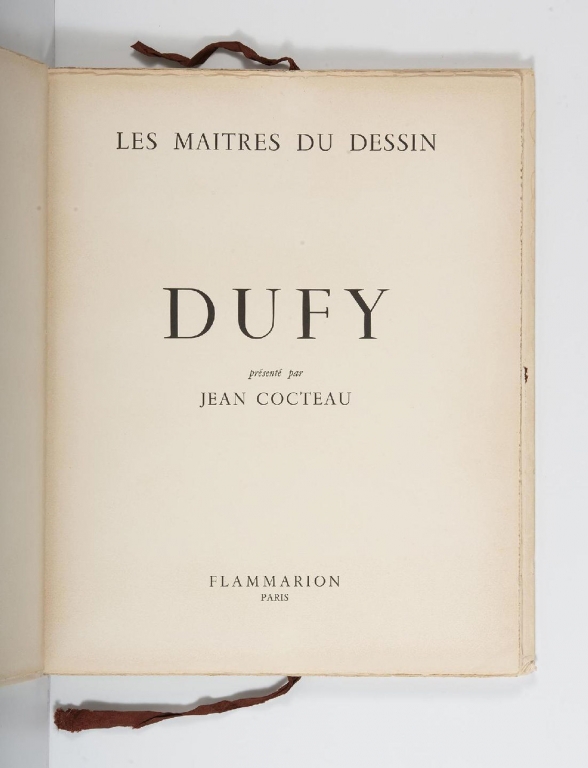 LES MAITRES DU DESSIN

DUFY

présenté par

JEAN COCTEAU

FLAMMARION
PARIS